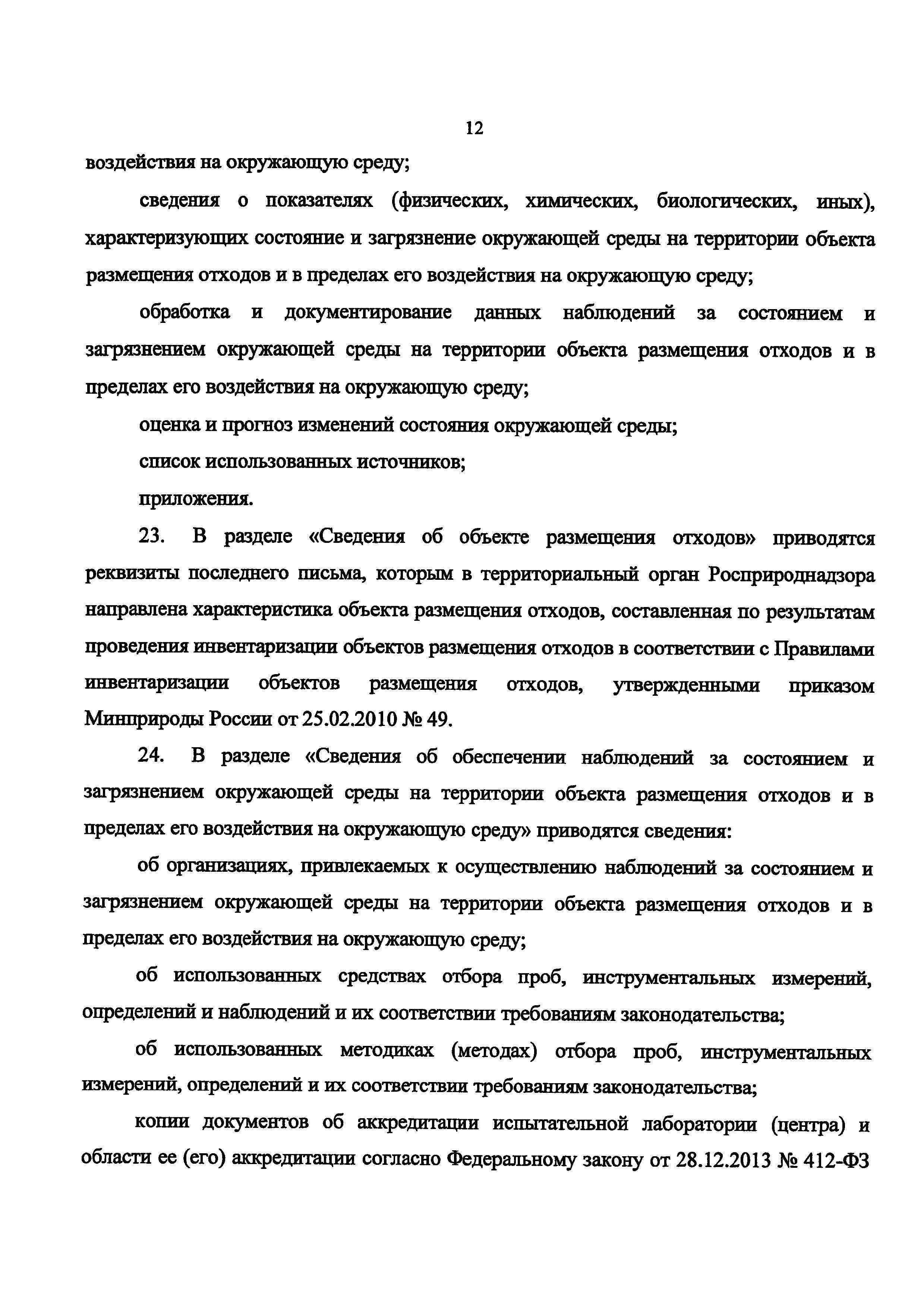 12

воздействия на окружающую среду;

сведения о показателях (физических, химических, биологических, иных), характеризующих состояние и загрязнение окружающей среды на территории объекта размещения отходов и в пределах его воздействия на окружающую среду;

обработка и документирование данных наблюдений за состоянием и загрязнением окружающей среды на территории объекта размещения отходов и в пределах его воздействия на окружающую среду;

оценка и прогноз изменений состояния окружающей среды;

список использованных источников;

приложения.

23. В разделе «Сведения об объекте размещения отходов» приводятся реквизиты последнего письма, которым в территориальный орган Росприроднадзора направлена характеристика объекта размещения отходов, составленная по результатам проведения инвентаризации объектов размещения отходов в соответствии с Правилами инвентаризации объектов размещения отходов, утвержденными приказом Минприроды России от 25.02.2010 № 49.

24. В разделе «Сведения об обеспечении наблюдений за состоянием и загрязнением окружающей среды на территории объекта размещения отходов и в пределах его воздействия на окружающую среду» приводятся сведения:

об организациях, привлекаемых к осуществлению наблюдений за состоянием и загрязнением окружающей среды на территории объекта размещения отходов и в пределах его воздействия на окружающую среду;

об использованных средствах отбора проб, инструментальных измерений, определений и наблюдений и их соответствии требованиям законодательства;

об использованных методиках (методах) отбора проб, инструментальных измерений, определений и их соответствии требованиям законодательства;

копии документов об аккредитации испытательной лаборатории (центра) и области ее (его) аккредитации согласно Федеральному закону от 28.12.2013 № 412-ФЗ